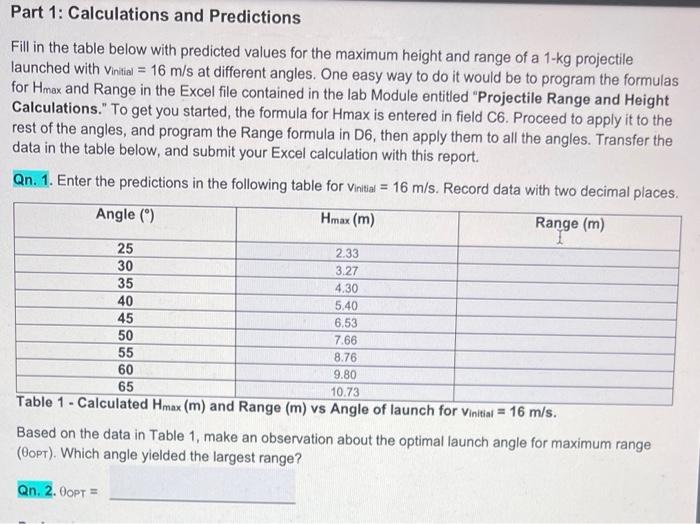 Part 1: Calculations and Predictions

Fill in the table below with predicted values for the maximum height and range of a 1-kg projectile launched with $v_{initial}$ = 16 m/s at different angles. One easy way to do it would be to program the formulas for $H_{max}$ and Range in the Excel file contained in the lab Module entitled "Projectile Range and Height Calculations." To get you started, the formula for Hmax is entered in field C6. Proceed to apply it to the rest of the angles, and program the Range formula in D6, then apply them to all the angles. Transfer the data in the table below, and submit your Excel calculation with this report.

Qn. 1. Enter the predictions in the following table for $v_{initial}$ = 16 m/s. Record data with two decimal places.

| Angle (°) | $H_{max}$ (m) | Range (m) |
|---|---|---|
| 25 | 2.33 | |
| 30 | 3.27 | |
| 35 | 4.30 | |
| 40 | 5.40 | |
| 45 | 6.53 | |
| 50 | 7.66 | |
| 55 | 8.76 | |
| 60 | 9.80 | |
| 65 | 10.73 | |

Table 1 - Calculated $H_{max}$ (m) and Range (m) vs Angle of launch for $v_{initial}$ = 16 m/s.

Based on the data in Table 1, make an observation about the optimal launch angle for maximum range ($\theta_{OPT}$). Which angle yielded the largest range?

Qn. 2. $\theta_{OPT}$ =